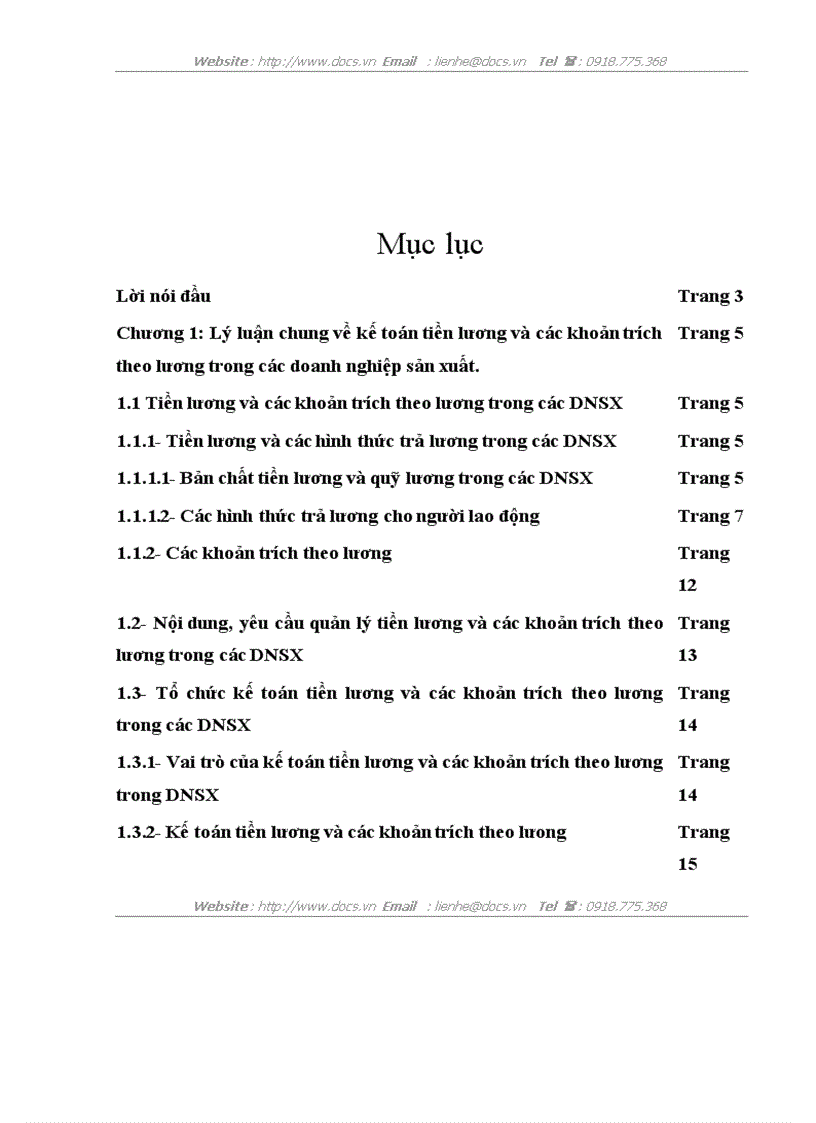 Website : http://www.docs.vn Email : lienhe@docs.vn Tel ☎ : 0918.775.368

Mục lục

| | |
|---|---|
| Lời nói đầu | Trang 3 |
| Chương 1: Lý luận chung về kế toán tiền lương và các khoản trích theo lương trong các doanh nghiệp sản xuất. | Trang 5 |
| 1.1 Tiền lương và các khoản trích theo lương trong các DNSX | Trang 5 |
| 1.1.1- Tiền lương và các hình thức trả lương trong các DNSX | Trang 5 |
| 1.1.1.1- Bản chất tiền lương và quỹ lương trong các DNSX | Trang 5 |
| 1.1.1.2- Các hình thức trả lương cho người lao động | Trang 7 |
| 1.1.2- Các khoản trích theo lương | Trang 12 |
| 1.2- Nội dung, yêu cầu quản lý tiền lương và các khoản trích theo lương trong các DNSX | Trang 13 |
| 1.3- Tổ chức kế toán tiền lương và các khoản trích theo lương trong các DNSX | Trang 14 |
| 1.3.1- Vai trò của kế toán tiền lương và các khoản trích theo lương trong DNSX | Trang 14 |
| 1.3.2- Kế toán tiền lương và các khoản trích theo lương | Trang 15 |

Website : http://www.docs.vn Email : lienhe@docs.vn Tel ☎ : 0918.775.368